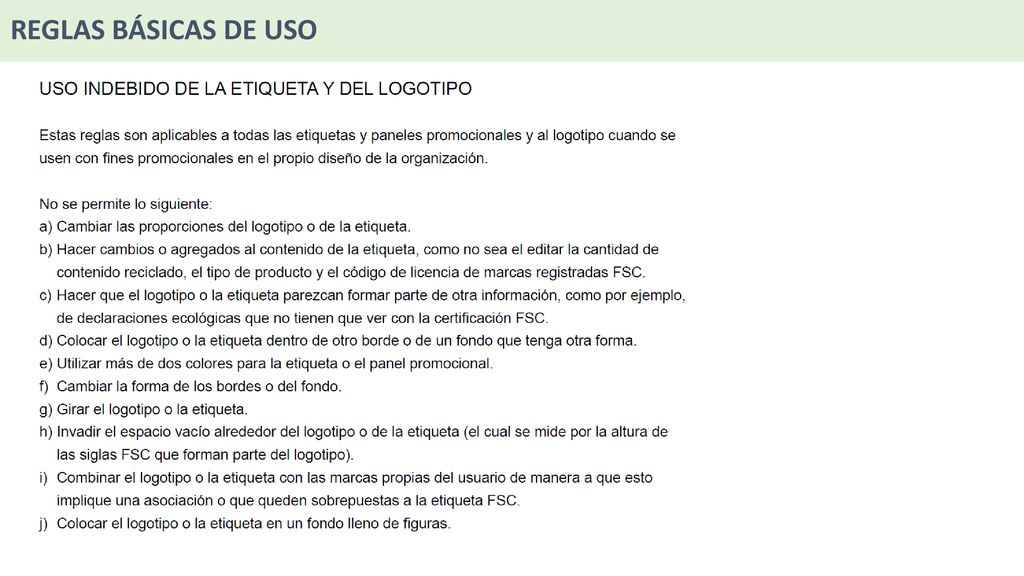 REGLAS BÁSICAS DE USO

USO INDEBIDO DE LA ETIQUETA Y DEL LOGOTIPO

Estas reglas son aplicables a todas las etiquetas y paneles promocionales y al logotipo cuando se usen con fines promocionales en el propio diseño de la organización.

No se permite lo siguiente:
a) Cambiar las proporciones del logotipo o de la etiqueta.
b) Hacer cambios o agregados al contenido de la etiqueta, como no sea el editar la cantidad de contenido reciclado, el tipo de producto y el código de licencia de marcas registradas FSC.
c) Hacer que el logotipo o la etiqueta parezcan formar parte de otra información, como por ejemplo, de declaraciones ecológicas que no tienen que ver con la certificación FSC.
d) Colocar el logotipo o la etiqueta dentro de otro borde o de un fondo que tenga otra forma.
e) Utilizar más de dos colores para la etiqueta o el panel promocional.
f) Cambiar la forma de los bordes o del fondo.
g) Girar el logotipo o la etiqueta.
h) Invadir el espacio vacío alrededor del logotipo o de la etiqueta (el cual se mide por la altura de las siglas FSC que forman parte del logotipo).
i) Combinar el logotipo o la etiqueta con las marcas propias del usuario de manera a que esto implique una asociación o que queden sobrepuestas a la etiqueta FSC.
j) Colocar el logotipo o la etiqueta en un fondo lleno de figuras.